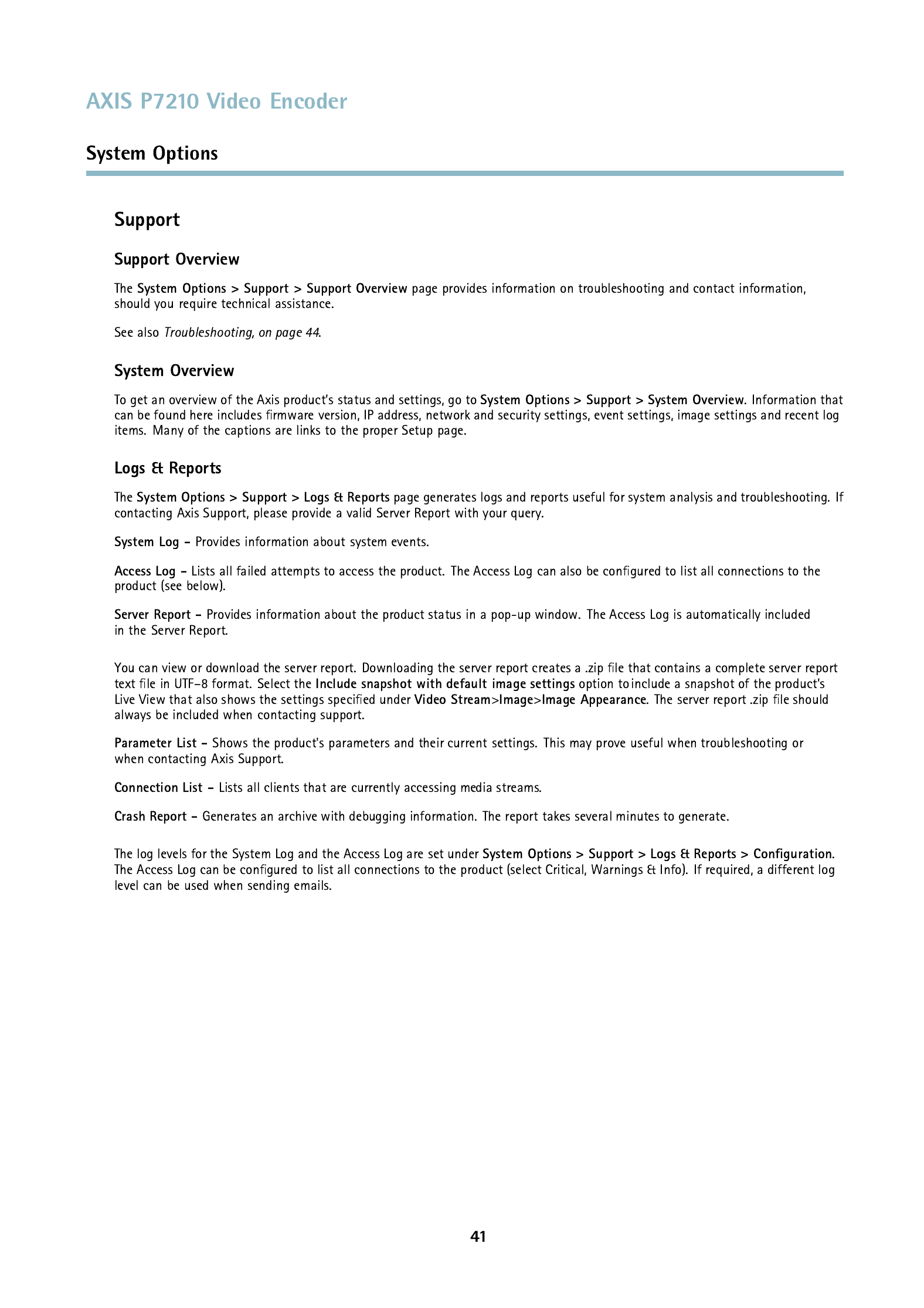 AXIS P7210 Video Encoder

System Options

Support

Support Overview

The System Options > Support > Support Overview page provides information on troubleshooting and contact information, should you require technical assistance.

See also Troubleshooting, on page 44.

System Overview

To get an overview of the Axis product's status and settings, go to System Options > Support > System Overview. Information that can be found here includes firmware version, IP address, network and security settings, event settings, image settings and recent log items. Many of the captions are links to the proper Setup page.

Logs & Reports

The System Options > Support > Logs & Reports page generates logs and reports useful for system analysis and troubleshooting. If contacting Axis Support, please provide a valid Server Report with your query.

System Log – Provides information about system events.

Access Log – Lists all failed attempts to access the product. The Access Log can also be configured to list all connections to the product (see below).

Server Report – Provides information about the product status in a pop-up window. The Access Log is automatically included in the Server Report.

You can view or download the server report. Downloading the server report creates a .zip file that contains a complete server report text file in UTF–8 format. Select the Include snapshot with default image settings option to include a snapshot of the product's Live View that also shows the settings specified under Video Stream>Image>Image Appearance. The server report .zip file should always be included when contacting support.

Parameter List – Shows the product's parameters and their current settings. This may prove useful when troubleshooting or when contacting Axis Support.

Connection List – Lists all clients that are currently accessing media streams.

Crash Report – Generates an archive with debugging information. The report takes several minutes to generate.

The log levels for the System Log and the Access Log are set under System Options > Support > Logs & Reports > Configuration. The Access Log can be configured to list all connections to the product (select Critical, Warnings & Info). If required, a different log level can be used when sending emails.

41